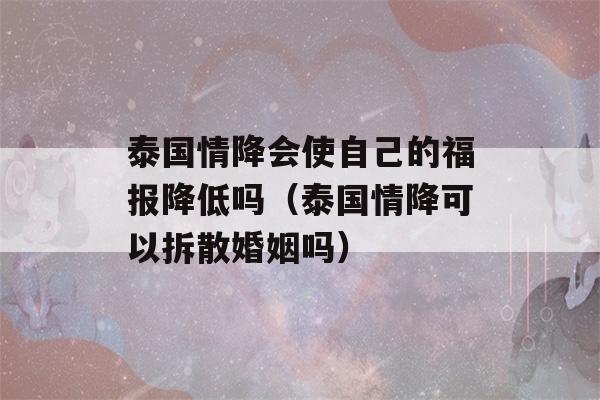 泰国情降会使自己的福报降低吗（泰国情降可以拆散婚姻吗）